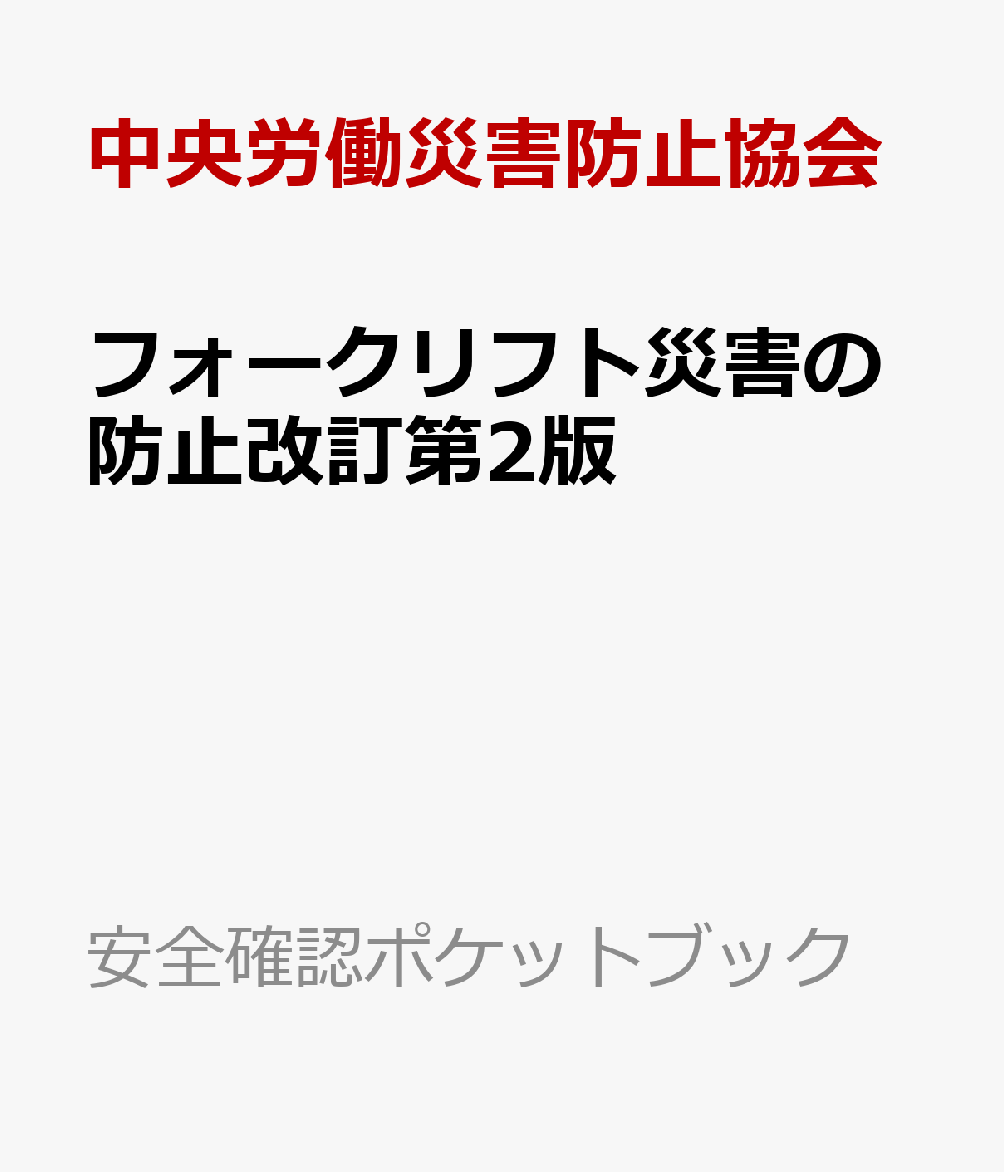 中央労働災害防止協会

フォークリフト災害の防止改訂第2版

安全確認ポケットブック